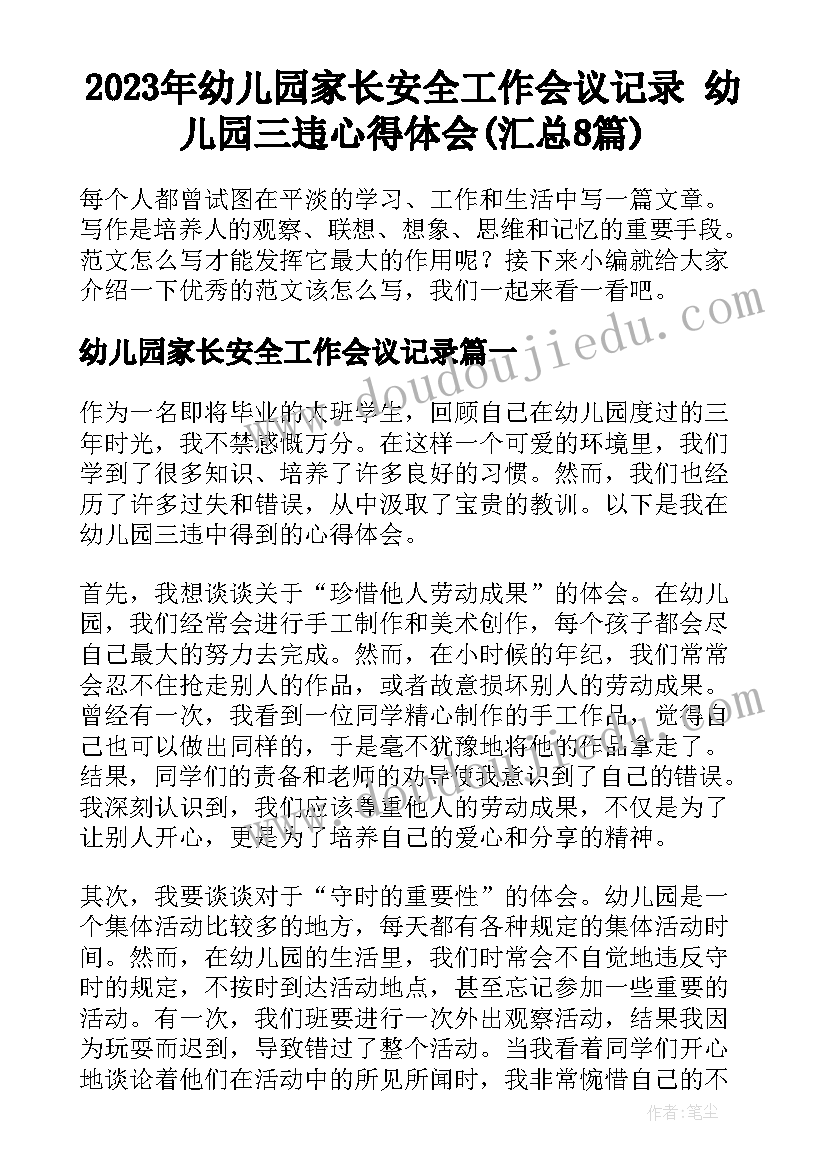 2023年幼儿园家长安全工作会议记录 幼儿园三违心得体会(汇总8篇)

每个人都曾试图在平淡的学习、工作和生活中写一篇文章。写作是培养人的观察、联想、想象、思维和记忆的重要手段。范文怎么写才能发挥它最大的作用呢？接下来小编就给大家介绍一下优秀的范文该怎么写，我们一起来看一看吧。

幼儿园家长安全工作会议记录篇一

www.doudoujiedu.com

作为一名即将毕业的大班学生，回顾自己在幼儿园度过的三年时光，我不禁感慨万分。在这样一个可爱的环境里，我们学到了很多知识、培养了许多良好的习惯。然而，我们也经历了许多过失和错误，从中汲取了宝贵的教训。以下是我在幼儿园三违中得到的心得体会。

首先，我想谈谈关于“珍惜他人劳动成果”的体会。在幼儿园，我们经常会进行手工制作和美术创作，每个孩子都会尽自己最大的努力去完成。然而，在小时候的年纪，我们常常会忍不住抢走别人的作品，或者故意损坏别人的劳动成果。曾经有一次，我看到一位同学精心制作的手工作品，觉得自己也可以做出同样的，于是毫不犹豫地将他的作品拿走了。结果，同学们的责备和老师的劝导使我意识到了自己的错误。我深刻认识到，我们应该尊重他人的劳动成果，不仅是为了让别人开心，更是为了培养自己的爱心和分享的精神。

其次，我要谈谈对于“守时的重要性”的体会。幼儿园是一个集体活动比较多的地方，每天都有各种规定的集体活动时间。然而，在幼儿园的生活里，我们时常会不自觉地违反守时的规定，不按时到达活动地点，甚至忘记参加一些重要的活动。有一次，我们班要进行一次外出观察活动，结果我因为玩耍而迟到，导致错过了整个活动。当我看着同学们开心地谈论着他们在活动中的所见所闻时，我非常惋惜自己的不

作者：笔尘